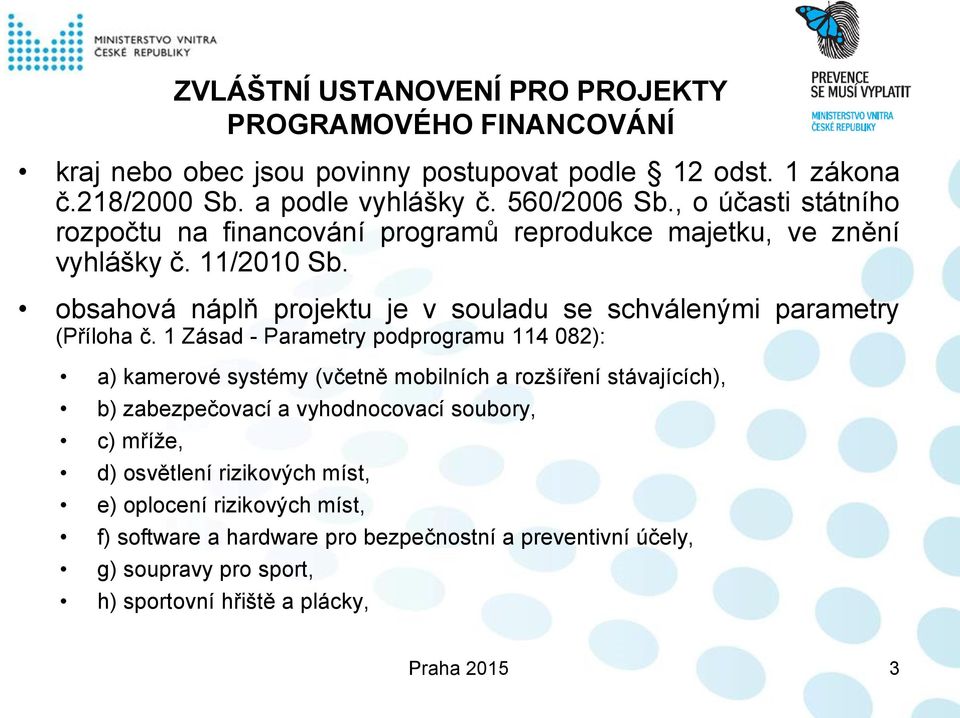 MINISTERSTVO VNITRA
ČESKÉ REPUBLIKY

PREVENCE
SE MUSÍ VYPLATIT
MINISTERSTVO VNITRA
ČESKÉ REPUBLIKY

ZVLÁŠTNÍ USTANOVENÍ PRO PROJEKTY PROGRAMOVÉHO FINANCOVÁNÍ

• kraj nebo obec jsou povinny postupovat podle § 12 odst. 1 zákona č.218/2000 Sb. a podle vyhlášky č. 560/2006 Sb., o účasti státního rozpočtu na financování programů reprodukce majetku, ve znění vyhlášky č. 11/2010 Sb.

• obsahová náplň projektu je v souladu se schválenými parametry (Příloha č. 1 Zásad - Parametry podprogramu 114 082):

• a) kamerové systémy (včetně mobilních a rozšíření stávajících),
• b) zabezpečovací a vyhodnocovací soubory,
• c) mříže,
• d) osvětlení rizikových míst,
• e) oplocení rizikových míst,
• f) software a hardware pro bezpečnostní a preventivní účely,
• g) soupravy pro sport,
• h) sportovní hřiště a plácky,

Praha 2015

3